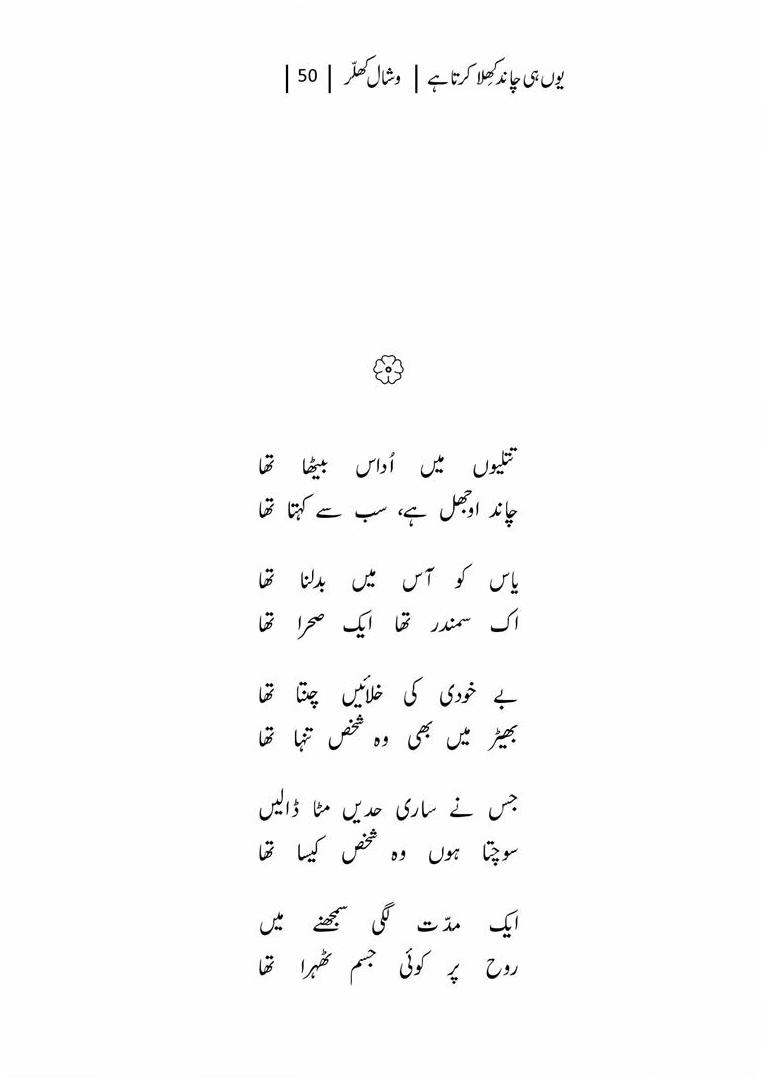 یوں ہی چاند کھلا کرتا ہے | وشال کھلّر | 50 |

تتلیوں میں اُداس بیٹھا تھا
چاند اوجھل ہے، سب سے کہتا تھا

یاس کو آس میں بدلنا تھا
اک سمندر تھا ایک صحرا تھا

بے خودی کی خلائیں چنتا تھا
بھیڑ میں بھی وہ شخص تنہا تھا

جس نے ساری حدیں مٹا ڈالیں
سوچتا ہوں وہ شخص کیسا تھا

ایک مدّت لگی سمجھنے میں
روح پر کوئی جسم ٹھہرا تھا